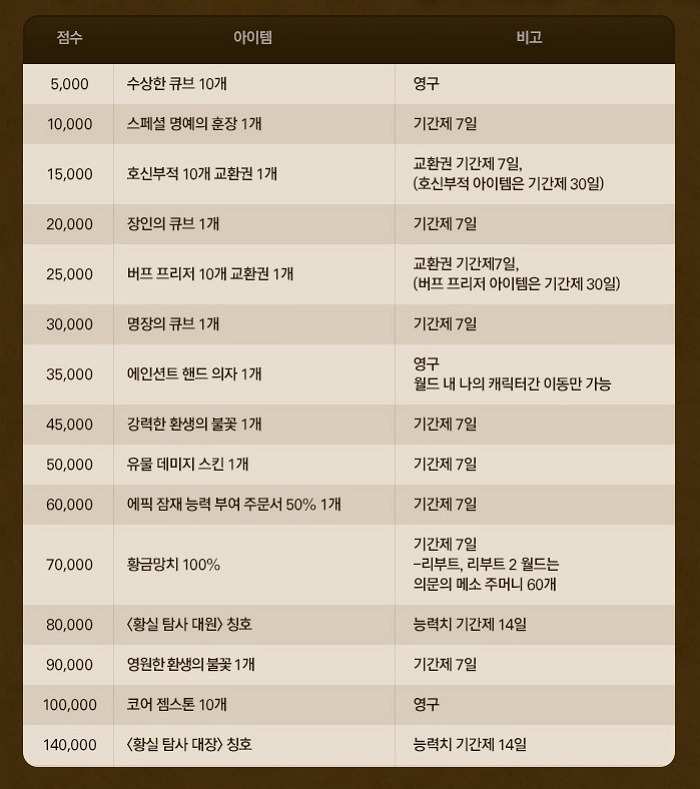 | 점수 | 아이템 | 비고 |
|---|---|---|
| 5,000 | 수상한 큐브 10개 | 영구 |
| 10,000 | 스페셜 명예의 훈장 1개 | 기간제 7일 |
| 15,000 | 호신부적 10개 교환권 1개 | 교환권 기간제 7일, (호신부적 아이템은 기간제 30일) |
| 20,000 | 장인의 큐브 1개 | 기간제 7일 |
| 25,000 | 버프 프리저 10개 교환권 1개 | 교환권 기간제7일, (버프 프리저 아이템은 기간제 30일) |
| 30,000 | 명장의 큐브 1개 | 기간제 7일 |
| 35,000 | 에인션트 핸드 의자 1개 | 영구 월드 내 나의 캐릭터간 이동만 가능 |
| 45,000 | 강력한 환생의 불꽃 1개 | 기간제 7일 |
| 50,000 | 유물 데미지 스킨 1개 | 기간제 7일 |
| 60,000 | 에픽 잠재 능력 부여 주문서 50% 1개 | 기간제 7일 |
| 70,000 | 황금망치 100% | 기간제 7일 -리부트, 리부트 2 월드는 의문의 메소 주머니 60개 |
| 80,000 | <황실 탐사 대원> 칭호 | 능력치 기간제 14일 |
| 90,000 | 영원한 환생의 불꽃 1개 | 기간제 7일 |
| 100,000 | 코어 젬스톤 10개 | 영구 |
| 140,000 | <황실 탐사 대장> 칭호 | 능력치 기간제 14일 |